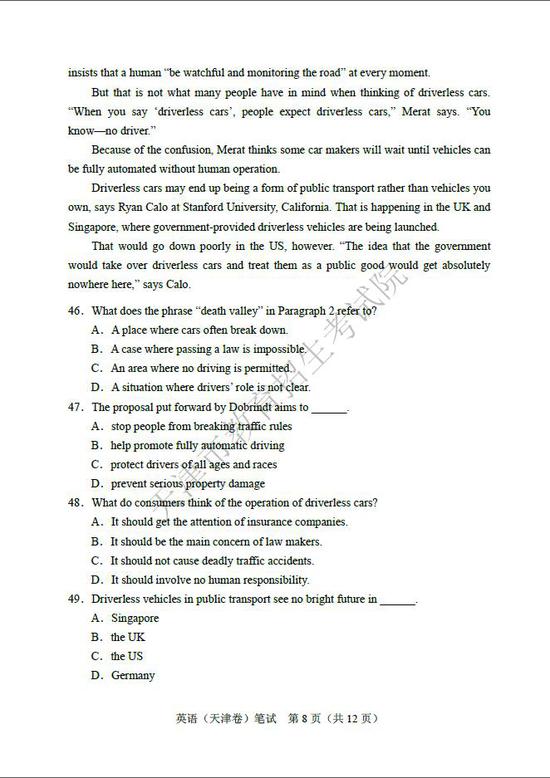 insists that a human "be watchful and monitoring the road" at every moment.

But that is not what many people have in mind when thinking of driverless cars. "When you say 'driverless cars', people expect driverless cars," Merat says. "You know—no driver."

Because of the confusion, Merat thinks some car makers will wait until vehicles can be fully automated without human operation.

Driverless cars may end up being a form of public transport rather than vehicles you own, says Ryan Calo at Stanford University, California. That is happening in the UK and Singapore, where government-provided driverless vehicles are being launched.

That would go down poorly in the US, however. "The idea that the government would take over driverless cars and treat them as a public good would get absolutely nowhere here," says Calo.

46. What does the phrase "death valley" in Paragraph 2 refer to?
A. A place where cars often break down.
B. A case where passing a law is impossible.
C. An area where no driving is permitted.
D. A situation where drivers' role is not clear.

47. The proposal put forward by Dobrindt aims to ______.
A. stop people from breaking traffic rules
B. help promote fully automatic driving
C. protect drivers of all ages and races
D. prevent serious property damage

48. What do consumers think of the operation of driverless cars?
A. It should get the attention of insurance companies.
B. It should be the main concern of law makers.
C. It should not cause deadly traffic accidents.
D. It should involve no human responsibility.

49. Driverless vehicles in public transport see no bright future in ______.
A. Singapore
B. the UK
C. the US
D. Germany

天津市教育招生考试院

英语（天津卷）笔试 第 8 页（共 12 页）